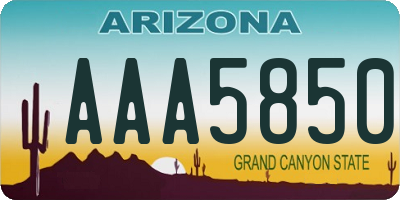 ARIZONA

AAA5850

GRAND CANYON STATE